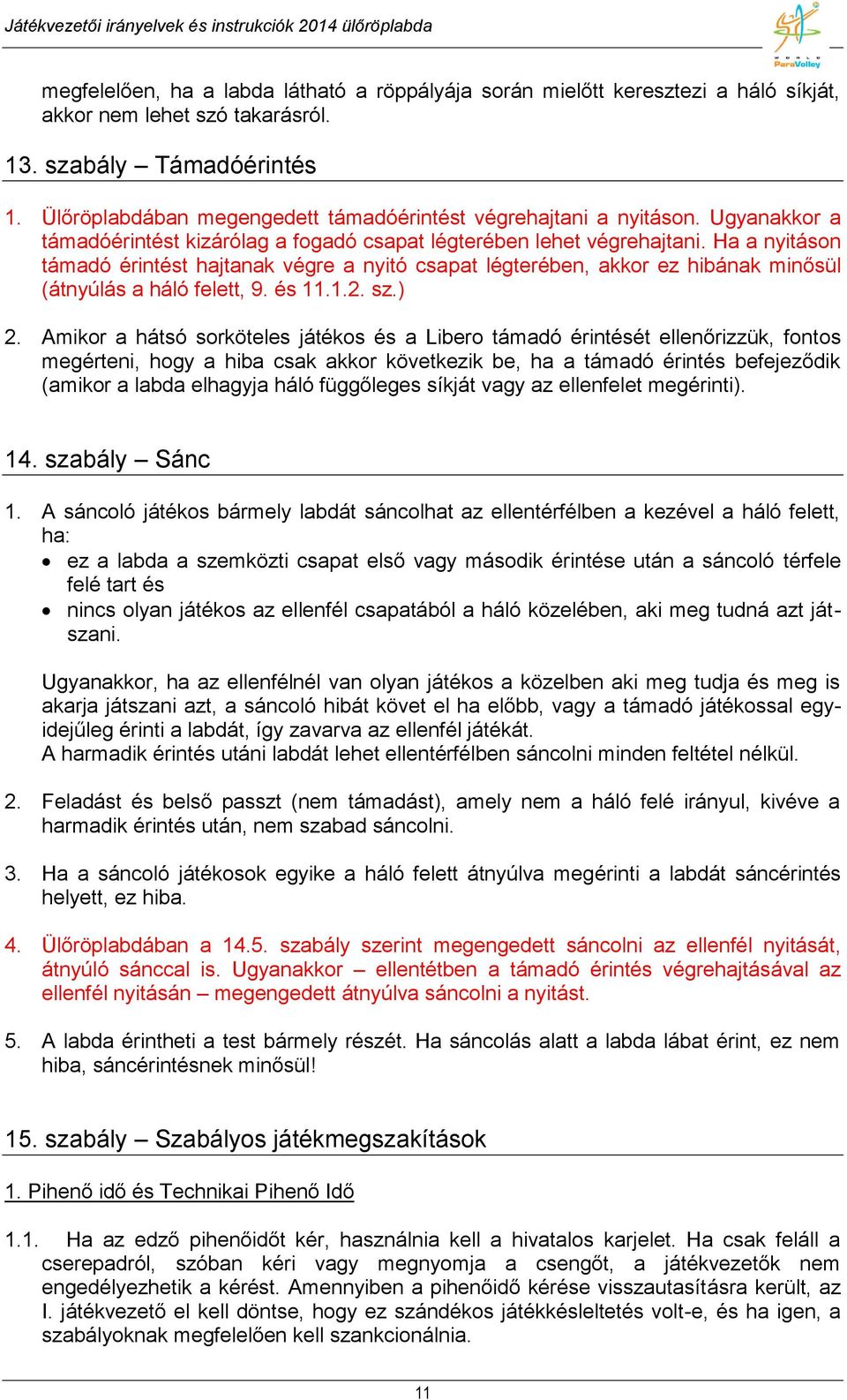 Játékvezetői irányelvek és instrukciók 2014 ülőröplabda

WORLD ParaVolley

megfelelően, ha a labda látható a röppályája során mielőtt keresztezi a háló síkját, akkor nem lehet szó takarásról.

13. szabály – Támadóérintés

1. Ülőröplabdában megengedett támadóérintést végrehajtani a nyitáson. Ugyanakkor a támadóérintést kizárólag a fogadó csapat légterében lehet végrehajtani. Ha a nyitáson támadó érintést hajtanak végre a nyitó csapat légterében, akkor ez hibának minősül (átnyúlás a háló felett, 9. és 11.1.2. sz.)

2. Amikor a hátsó sorköteles játékos és a Libero támadó érintését ellenőrizzük, fontos megérteni, hogy a hiba csak akkor következik be, ha a támadó érintés befejeződik (amikor a labda elhagyja háló függőleges síkját vagy az ellenfelet megérinti).

14. szabály – Sánc

1. A sáncoló játékos bármely labdát sáncolhat az ellentérfélben a kezével a háló felett, ha:
• ez a labda a szemközti csapat első vagy második érintése után a sáncoló térfele felé tart és
• nincs olyan játékos az ellenfél csapatából a háló közelében, aki meg tudná azt játszani.

Ugyanakkor, ha az ellenfélnél van olyan játékos a közelben aki meg tudja és meg is akarja játszani azt, a sáncoló hibát követ el ha előbb, vagy a támadó játékossal egyidejűleg érinti a labdát, így zavarva az ellenfél játékát.
A harmadik érintés utáni labdát lehet ellentérfélben sáncolni minden feltétel nélkül.

2. Feladást és belső passzt (nem támadást), amely nem a háló felé irányul, kivéve a harmadik érintés után, nem szabad sáncolni.

3. Ha a sáncoló játékosok egyike a háló felett átnyúlva megérinti a labdát sáncérintés helyett, ez hiba.

4. Ülőröplabdában a 14.5. szabály szerint megengedett sáncolni az ellenfél nyitását, átnyúló sánccal is. Ugyanakkor – ellentétben a támadó érintés végrehajtásával az ellenfél nyitásán – megengedett átnyúlva sáncolni a nyitást.

5. A labda érintheti a test bármely részét. Ha sáncolás alatt a labda lábat érint, ez nem hiba, sáncérintésnek minősül!

15. szabály – Szabályos játékmegszakítások

1. Pihenő idő és Technikai Pihenő Idő

1.1. Ha az edző pihenőidőt kér, használnia kell a hivatalos karjelet. Ha csak feláll a cserepadról, szóban kéri vagy megnyomja a csengőt, a játékvezetők nem engedélyezhetik a kérést. Amennyiben a pihenőidő kérése visszautasításra került, az I. játékvezető el kell döntse, hogy ez szándékos játékkésleltetés volt-e, és ha igen, a szabályoknak megfelelően kell szankcionálnia.

11